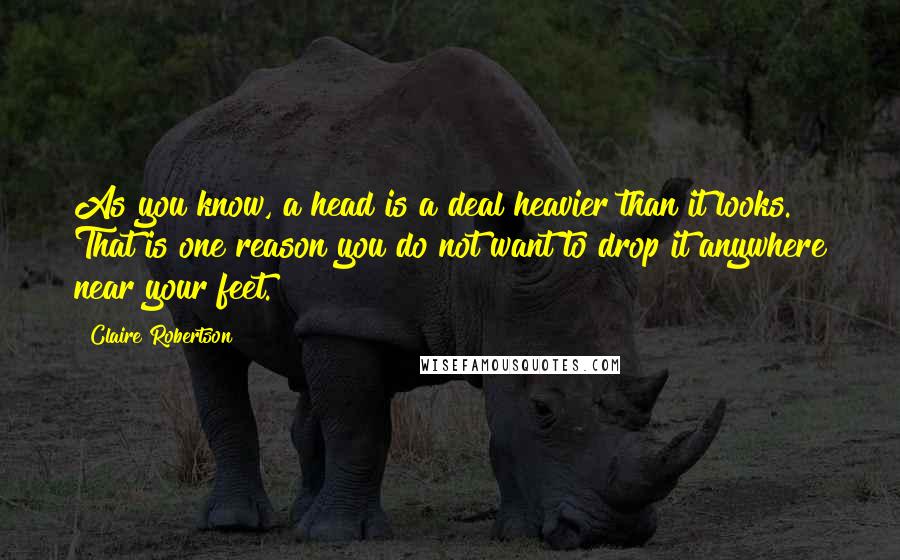 As you know, a head is a deal heavier than it looks. That is one reason you do not want to drop it anywhere near your feet.

Claire Robertson

WISEFAMOUSQUOTES.COM